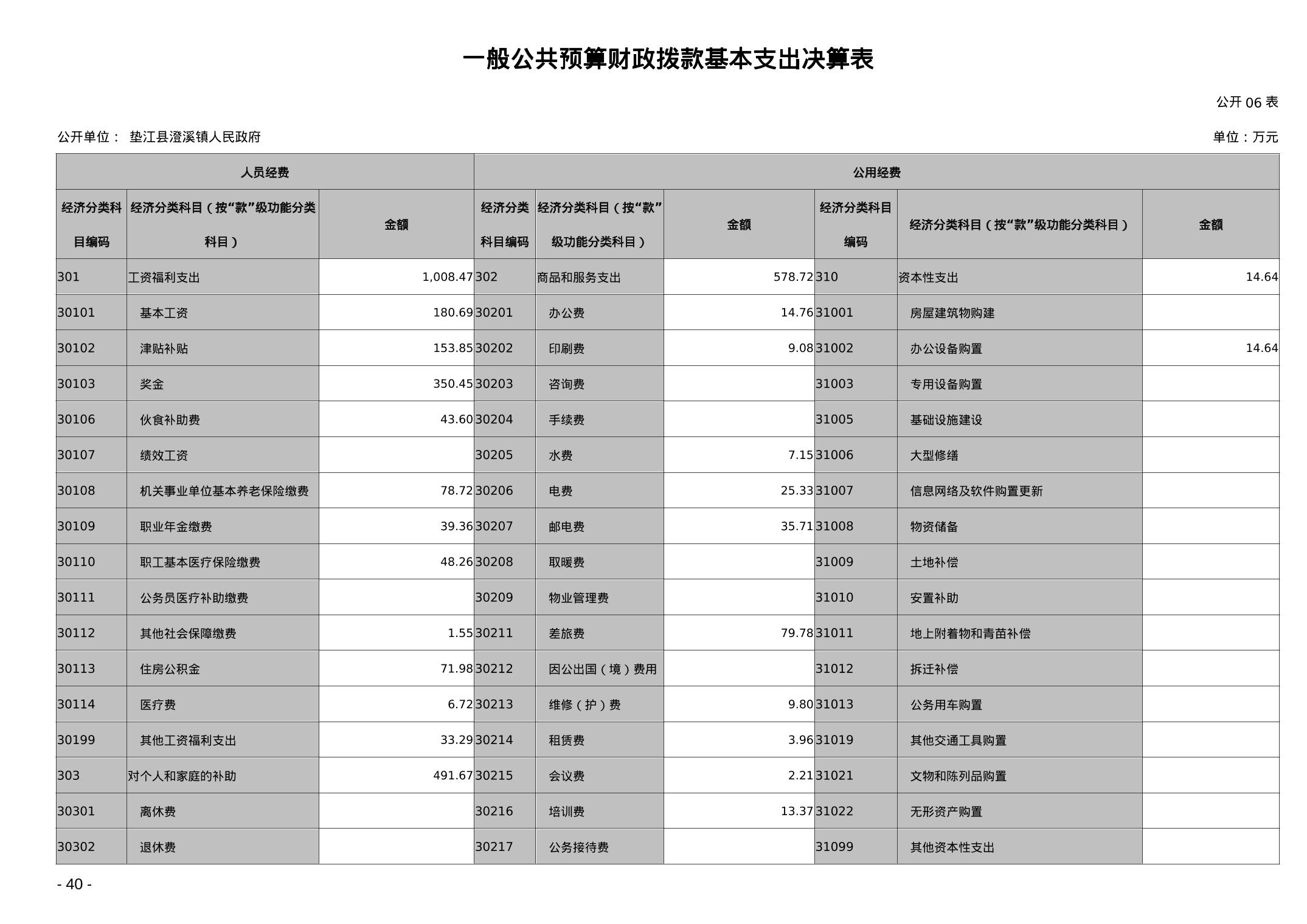 一般公共预算财政拨款基本支出决算表

公开 06 表

公开单位： 垫江县澄溪镇人民政府

单位：万元

| 人员经费 | | | 公用经费 | | | | | |
|---|---|---|---|---|---|---|---|---|
| 经济分类科目编码 | 经济分类科目（按“款”级功能分类科目） | 金额 | 经济分类科目编码 | 经济分类科目（按“款”级功能分类科目） | 金额 | 经济分类科目编码 | 经济分类科目（按“款”级功能分类科目） | 金额 |
| 301 | 工资福利支出 | 1,008.47 | 302 | 商品和服务支出 | 578.72 | 310 | 资本性支出 | 14.64 |
| 30101 | 基本工资 | 180.69 | 30201 | 办公费 | 14.76 | 31001 | 房屋建筑物购建 | |
| 30102 | 津贴补贴 | 153.85 | 30202 | 印刷费 | 9.08 | 31002 | 办公设备购置 | 14.64 |
| 30103 | 奖金 | 350.45 | 30203 | 咨询费 | | 31003 | 专用设备购置 | |
| 30106 | 伙食补助费 | 43.60 | 30204 | 手续费 | | 31005 | 基础设施建设 | |
| 30107 | 绩效工资 | | 30205 | 水费 | 7.15 | 31006 | 大型修缮 | |
| 30108 | 机关事业单位基本养老保险缴费 | 78.72 | 30206 | 电费 | 25.33 | 31007 | 信息网络及软件购置更新 | |
| 30109 | 职业年金缴费 | 39.36 | 30207 | 邮电费 | 35.71 | 31008 | 物资储备 | |
| 30110 | 职工基本医疗保险缴费 | 48.26 | 30208 | 取暖费 | | 31009 | 土地补偿 | |
| 30111 | 公务员医疗补助缴费 | | 30209 | 物业管理费 | | 31010 | 安置补助 | |
| 30112 | 其他社会保障缴费 | 1.55 | 30211 | 差旅费 | 79.78 | 31011 | 地上附着物和青苗补偿 | |
| 30113 | 住房公积金 | 71.98 | 30212 | 因公出国（境）费用 | | 31012 | 拆迁补偿 | |
| 30114 | 医疗费 | 6.72 | 30213 | 维修（护）费 | 9.80 | 31013 | 公务用车购置 | |
| 30199 | 其他工资福利支出 | 33.29 | 30214 | 租赁费 | 3.96 | 31019 | 其他交通工具购置 | |
| 303 | 对个人和家庭的补助 | 491.67 | 30215 | 会议费 | 2.21 | 31021 | 文物和陈列品购置 | |
| 30301 | 离休费 | | 30216 | 培训费 | 13.37 | 31022 | 无形资产购置 | |
| 30302 | 退休费 | | 30217 | 公务接待费 | | 31099 | 其他资本性支出 | |

- 40 -